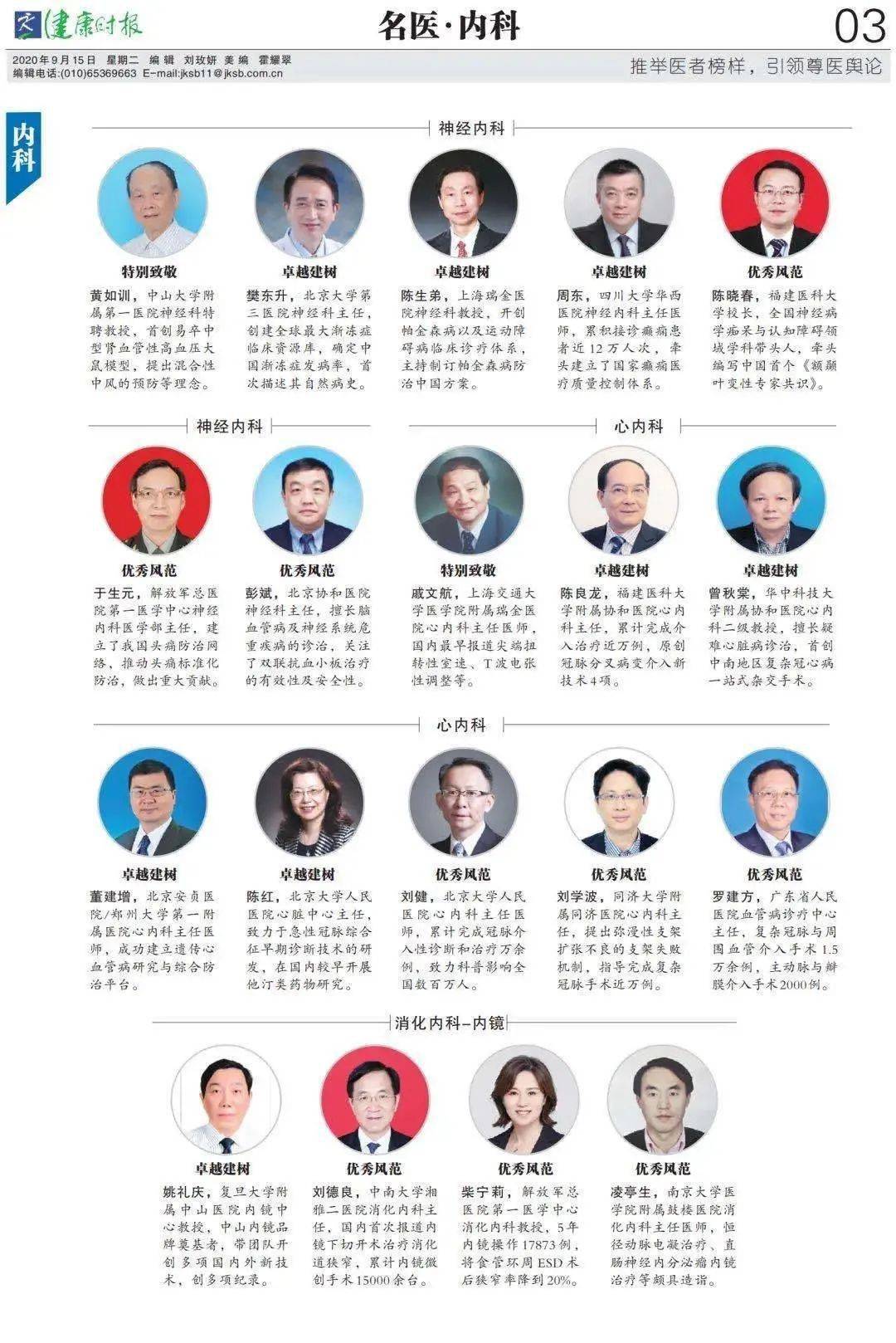 健康时报 名医·内科 03

2020年9月15日 星期二 编辑 刘玫妍 美编 霍耀翠
编辑电话:(010)65369663 E-mail:jksb11@jksb.com.cn

推举医者榜样，引领尊医舆论

内科

神经内科

特别致敬
黄如训，中山大学附属第一医院神经科特聘教授，首创易卒中型肾血管性高血压大鼠模型，提出混合性中风的预防等理念。

卓越建树
樊东升，北京大学第三医院神经科主任，创建全球最大渐冻症临床资源库，确定中国渐冻症发病率，首次描述其自然病史。

卓越建树
陈生弟，上海瑞金医院神经科教授，开创帕金森病以及运动障碍病临床诊疗体系，主持制订帕金森病防治中国方案。

卓越建树
周东，四川大学华西医院神经内科主任医师，累积接诊癫痫患者近12万人次，牵头建立了国家癫痫医疗质量控制体系。

优秀风范
陈晓春，福建医科大学校长，全国神经病学痴呆与认知障碍领域学科带头人，牵头编写中国首个《额颞叶变性专家共识》。

神经内科

优秀风范
于生元，解放军总医院第一医学中心神经内科医学部主任，建立了我国头痛防治网络，推动头痛标准化防治，做出重大贡献。

优秀风范
彭斌，北京协和医院神经科主任，擅长脑血管病及神经系统危重疾病的诊治，关注了双联抗血小板治疗的有效性及安全性。

心内科

特别致敬
戚文航，上海交通大学医学院附属瑞金医院心内科主任医师，国内最早报道尖端扭转性室速、T波电张性调整等。

卓越建树
陈良龙，福建医科大学附属协和医院心内科主任，累计完成介入治疗近万例，原创冠脉分叉病变介入新技术4项。

卓越建树
曾秋棠，华中科技大学附属协和医院心内科二级教授，擅长疑难心脏病诊治，首创中南地区复杂冠心病一站式杂交手术。

心内科

卓越建树
董建增，北京安贞医院/郑州大学第一附属医院心内科主任医师，成功建立遗传心血管病研究与综合防治平台。

卓越建树
陈红，北京大学人民医院心脏中心主任，致力于急性冠脉综合征早期诊断技术的研发，在国内较早开展他汀类药物研究。

优秀风范
刘健，北京大学人民医院心内科主任医师，累计完成冠脉介入性诊断和治疗万余例，致力科普影响全国数百万人。

优秀风范
刘学波，同济大学附属同济医院心内科主任，提出弥漫性支架扩张不良的支架失败机制，指导完成复杂冠脉手术近万例。

优秀风范
罗建方，广东省人民医院血管病诊疗中心主任，复杂冠脉与周围血管介入手术1.5万余例，主动脉与瓣膜介入手术2000例。

消化内科-内镜

卓越建树
姚礼庆，复旦大学附属中山医院内镜中心教授，中山内镜品牌奠基者，带团队开创多项国内外新技术，创多项纪录。

优秀风范
刘德良，中南大学湘雅二医院消化内科主任，国内首次报道内镜下切开术治疗消化道狭窄，累计内镜微创手术15000余台。

优秀风范
柴宁莉，解放军总医院第一医学中心消化内科教授，5年内镜操作17873例，将食管环周ESD术后狭窄率降到20%。

优秀风范
凌亭生，南京大学医学院附属鼓楼医院消化内科主任医师，恒径动脉电凝治疗、直肠神经内分泌瘤内镜治疗等颇具造诣。